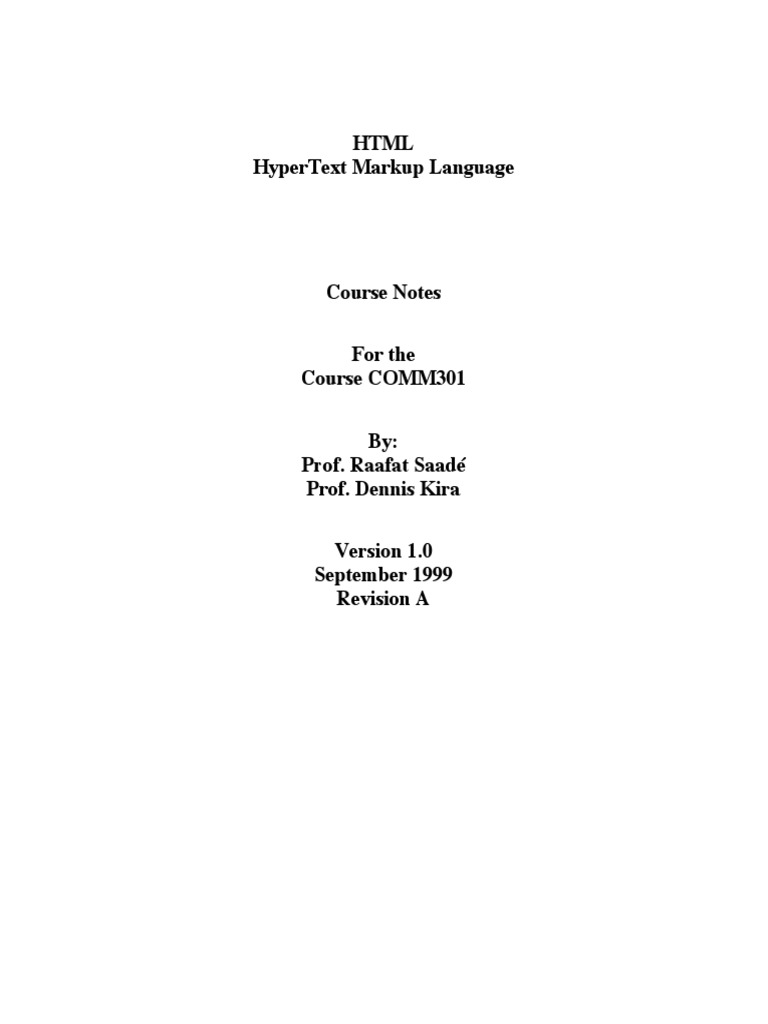 HTML
HyperText Markup Language

Course Notes

For the
Course COMM301

By:
Prof. Raafat Saadé
Prof. Dennis Kira

Version 1.0
September 1999
Revision A